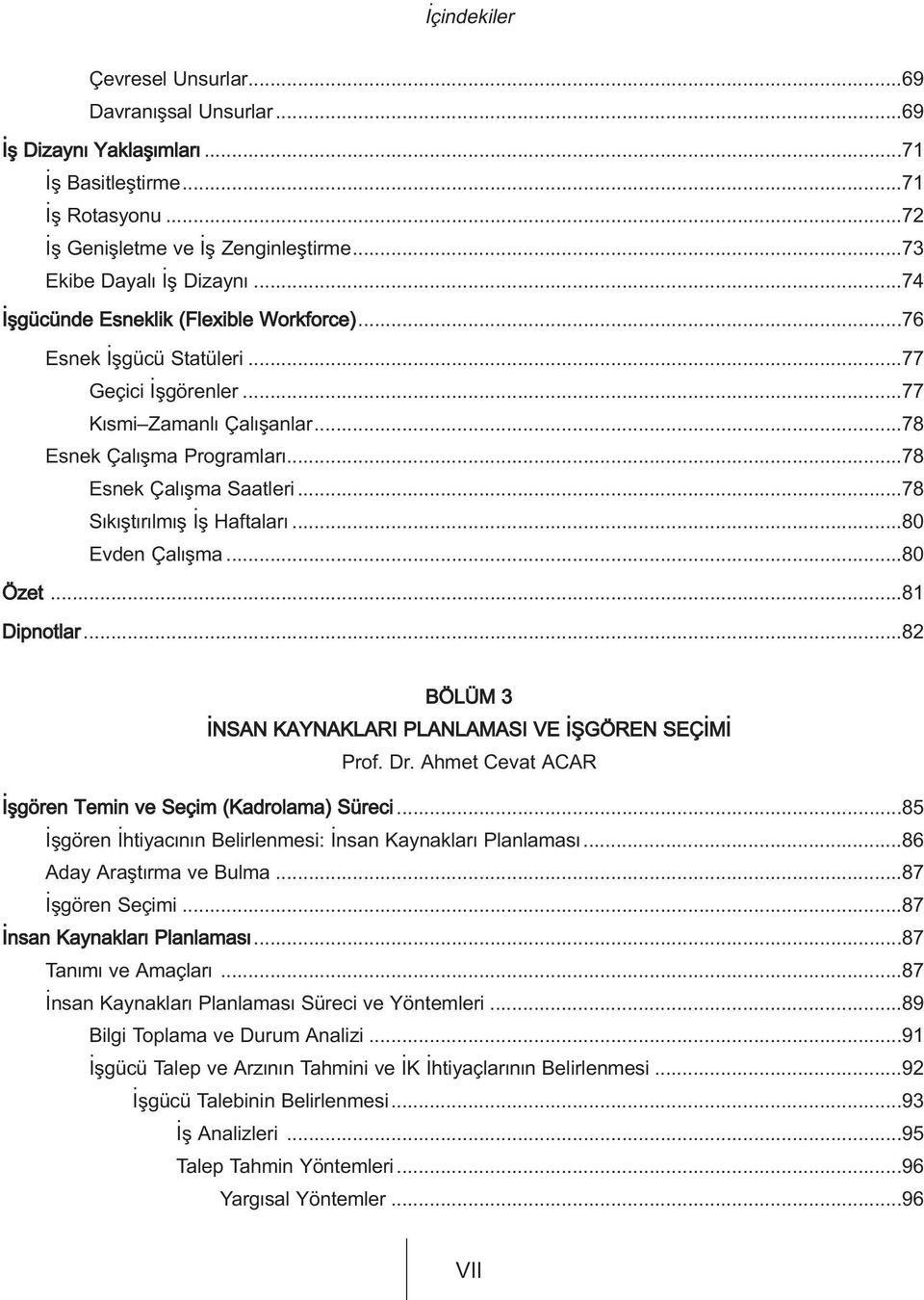 İçindekiler

Çevresel Unsurlar...69
Davranışsal Unsurlar...69
İş Dizaynı Yaklaşımları...71
İş Basitleştirme...71
İş Rotasyonu...72
İş Genişletme ve İş Zenginleştirme...73
Ekibe Dayalı İş Dizaynı...74
İşgücünde Esneklik (Flexible Workforce)...76
Esnek İşgücü Statüleri...77
Geçici İşgörenler...77
Kısmi–Zamanlı Çalışanlar...78
Esnek Çalışma Programları...78
Esnek Çalışma Saatleri...78
Sıkıştırılmış İş Haftaları...80
Evden Çalışma...80
Özet...81
Dipnotlar...82

BÖLÜM 3
İNSAN KAYNAKLARI PLANLAMASI VE İŞGÖREN SEÇİMİ
Prof. Dr. Ahmet Cevat ACAR

İşgören Temin ve Seçim (Kadrolama) Süreci...85
İşgören İhtiyacının Belirlenmesi: İnsan Kaynakları Planlaması...86
Aday Araştırma ve Bulma...87
İşgören Seçimi...87
İnsan Kaynakları Planlaması...87
Tanımı ve Amaçları...87
İnsan Kaynakları Planlaması Süreci ve Yöntemleri...89
Bilgi Toplama ve Durum Analizi...91
İşgücü Talep ve Arzının Tahmini ve İK İhtiyaçlarının Belirlenmesi...92
İşgücü Talebinin Belirlenmesi...93
İş Analizleri...95
Talep Tahmin Yöntemleri...96
Yargısal Yöntemler...96

VII